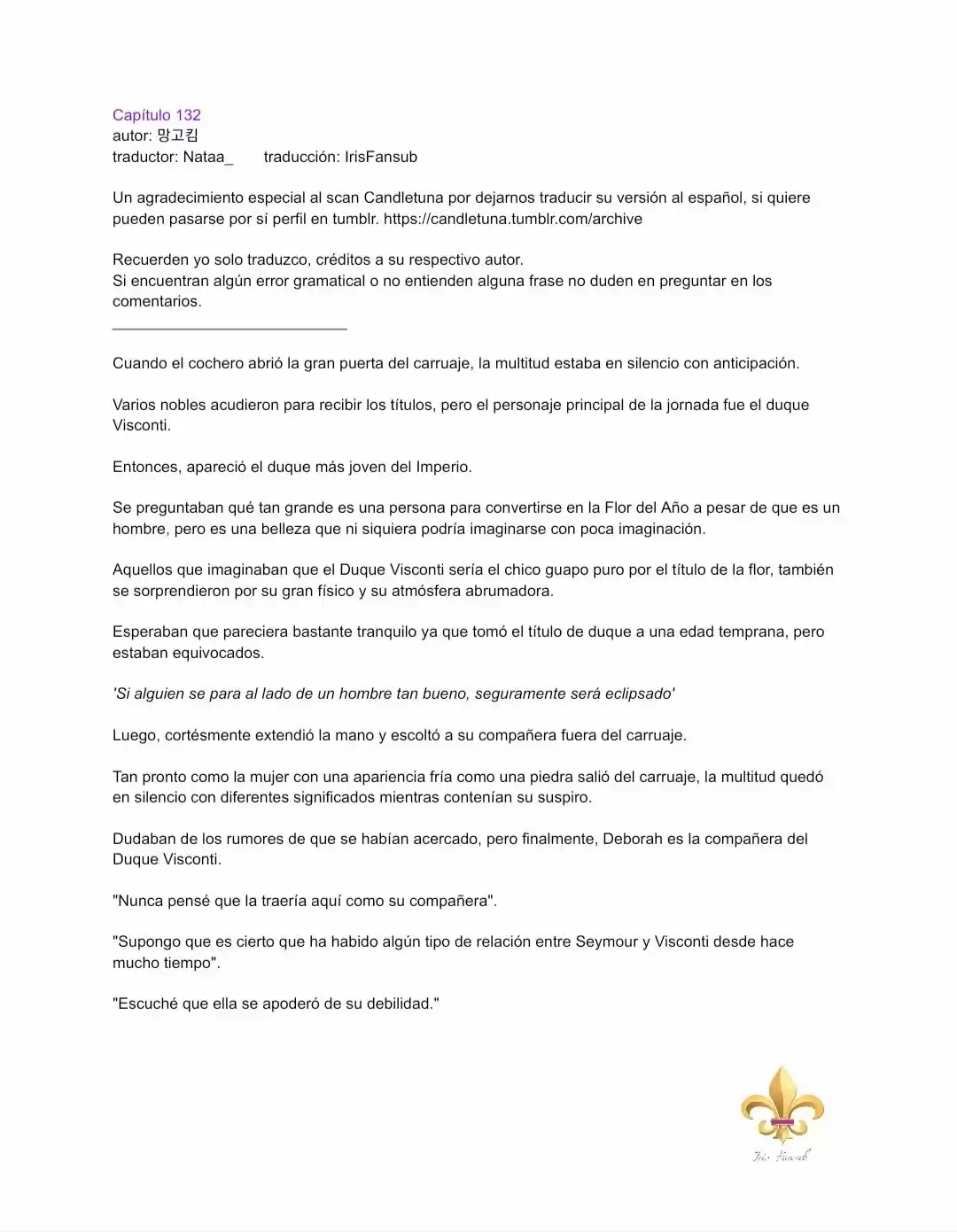 Capítulo 132
autor: 망고킴
traductor: Nataa_ traducción: IrisFansub

Un agradecimiento especial al scan Candletuna por dejarnos traducir su versión al español, si quiere pueden pasarse por sí perfil en tumblr. https://candletuna.tumblr.com/archive

Recuerden yo solo traduzco, créditos a su respectivo autor.
Si encuentran algún error gramatical o no entienden alguna frase no duden en preguntar en los comentarios.

Cuando el cochero abrió la gran puerta del carruaje, la multitud estaba en silencio con anticipación.

Varios nobles acudieron para recibir los títulos, pero el personaje principal de la jornada fue el duque Visconti.

Entonces, apareció el duque más joven del Imperio.

Se preguntaban qué tan grande es una persona para convertirse en la Flor del Año a pesar de que es un hombre, pero es una belleza que ni siquiera podría imaginarse con poca imaginación.

Aquellos que imaginaban que el Duque Visconti sería el chico guapo puro por el título de la flor, también se sorprendieron por su gran físico y su atmósfera abrumadora.

Esperaban que pareciera bastante tranquilo ya que tomó el título de duque a una edad temprana, pero estaban equivocados.

'Si alguien se para al lado de un hombre tan bueno, seguramente será eclipsado'

Luego, cortésmente extendió la mano y escoltó a su compañera fuera del carruaje.

Tan pronto como la mujer con una apariencia fría como una piedra salió del carruaje, la multitud quedó en silencio con diferentes significados mientras contenían su suspiro.

Dudaban de los rumores de que se habían acercado, pero finalmente, Deborah es la compañera del Duque Visconti.

"Nunca pensé que la traería aquí como su compañera".

"Supongo que es cierto que ha habido algún tipo de relación entre Seymour y Visconti desde hace mucho tiempo".

"Escuché que ella se apoderó de su debilidad."

Iris Fansub